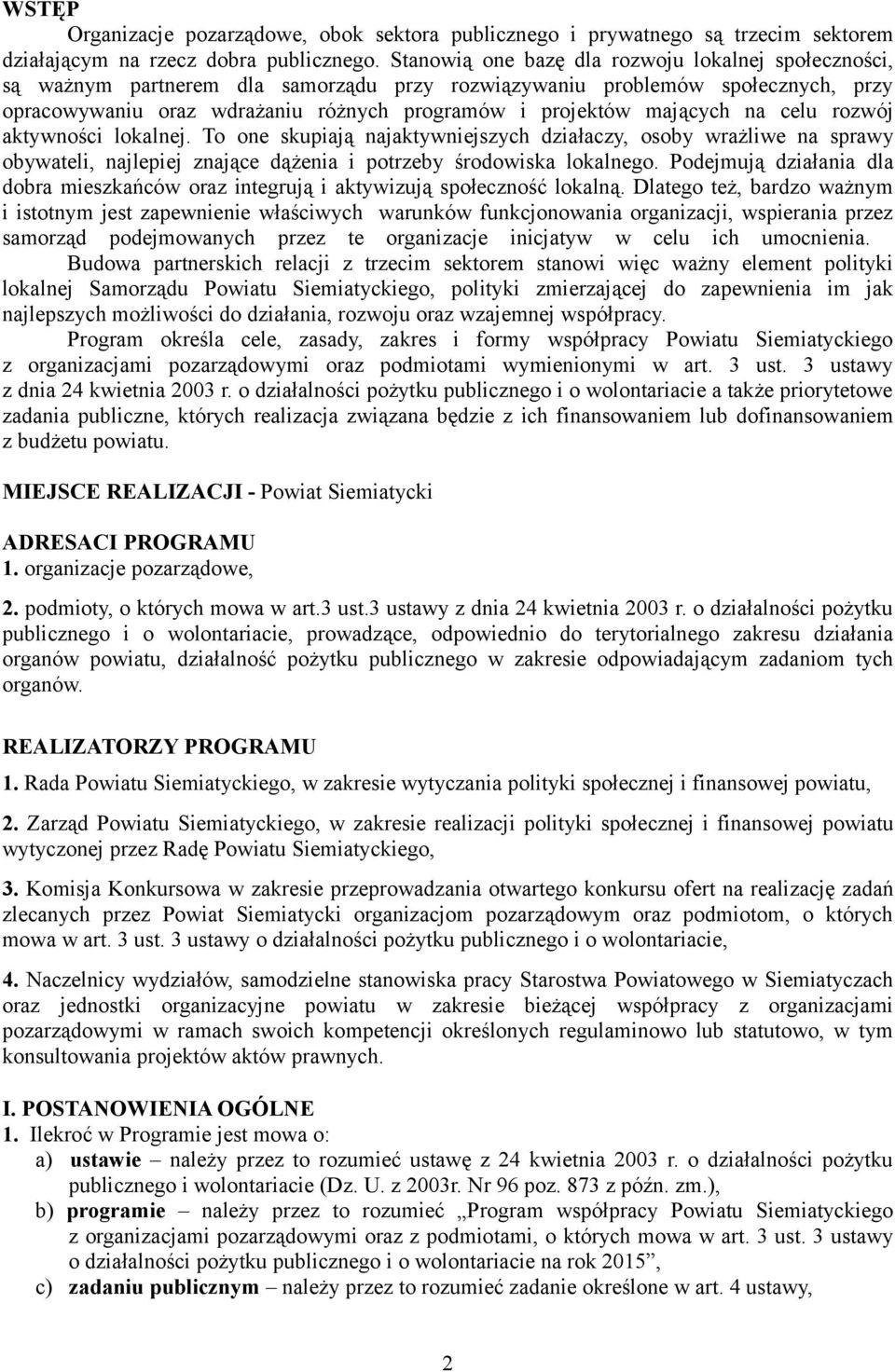 WSTĘP

Organizacje pozarządowe, obok sektora publicznego i prywatnego są trzecim sektorem działającym na rzecz dobra publicznego. Stanowią one bazę dla rozwoju lokalnej społeczności, są ważnym partnerem dla samorządu przy rozwiązywaniu problemów społecznych, przy opracowywaniu oraz wdrażaniu różnych programów i projektów mających na celu rozwój aktywności lokalnej. To one skupiają najaktywniejszych działaczy, osoby wrażliwe na sprawy obywateli, najlepiej znające dążenia i potrzeby środowiska lokalnego. Podejmują działania dla dobra mieszkańców oraz integrują i aktywizują społeczność lokalną. Dlatego też, bardzo ważnym i istotnym jest zapewnienie właściwych warunków funkcjonowania organizacji, wspierania przez samorząd podejmowanych przez te organizacje inicjatyw w celu ich umocnienia.

Budowa partnerskich relacji z trzecim sektorem stanowi więc ważny element polityki lokalnej Samorządu Powiatu Siemiatyckiego, polityki zmierzającej do zapewnienia im jak najlepszych możliwości do działania, rozwoju oraz wzajemnej współpracy.

Program określa cele, zasady, zakres i formy współpracy Powiatu Siemiatyckiego z organizacjami pozarządowymi oraz podmiotami wymienionymi w art. 3 ust. 3 ustawy z dnia 24 kwietnia 2003 r. o działalności pożytku publicznego i o wolontariacie a także priorytetowe zadania publiczne, których realizacja związana będzie z ich finansowaniem lub dofinansowaniem z budżetu powiatu.

MIEJSCE REALIZACJI - Powiat Siemiatycki

ADRESACI PROGRAMU
1. organizacje pozarządowe,

2. podmioty, o których mowa w art.3 ust.3 ustawy z dnia 24 kwietnia 2003 r. o działalności pożytku publicznego i o wolontariacie, prowadzące, odpowiednio do terytorialnego zakresu działania organów powiatu, działalność pożytku publicznego w zakresie odpowiadającym zadaniom tych organów.

REALIZATORZY PROGRAMU

1. Rada Powiatu Siemiatyckiego, w zakresie wytyczania polityki społecznej i finansowej powiatu,

2. Zarząd Powiatu Siemiatyckiego, w zakresie realizacji polityki społecznej i finansowej powiatu wytyczonej przez Radę Powiatu Siemiatyckiego,

3. Komisja Konkursowa w zakresie przeprowadzania otwartego konkursu ofert na realizację zadań zlecanych przez Powiat Siemiatycki organizacjom pozarządowym oraz podmiotom, o których mowa w art. 3 ust. 3 ustawy o działalności pożytku publicznego i o wolontariacie,

4. Naczelnicy wydziałów, samodzielne stanowiska pracy Starostwa Powiatowego w Siemiatyczach oraz jednostki organizacyjne powiatu w zakresie bieżącej współpracy z organizacjami pozarządowymi w ramach swoich kompetencji określonych regulaminowo lub statutowo, w tym konsultowania projektów aktów prawnych.

I. POSTANOWIENIA OGÓLNE
1. Ilekroć w Programie jest mowa o:
a) ustawie – należy przez to rozumieć ustawę z 24 kwietnia 2003 r. o działalności pożytku publicznego i wolontariacie (Dz. U. z 2003r. Nr 96 poz. 873 z późn. zm.),
b) programie – należy przez to rozumieć „Program współpracy Powiatu Siemiatyckiego z organizacjami pozarządowymi oraz z podmiotami, o których mowa w art. 3 ust. 3 ustawy o działalności pożytku publicznego i o wolontariacie na rok 2015”,
c) zadaniu publicznym – należy przez to rozumieć zadanie określone w art. 4 ustawy,

2